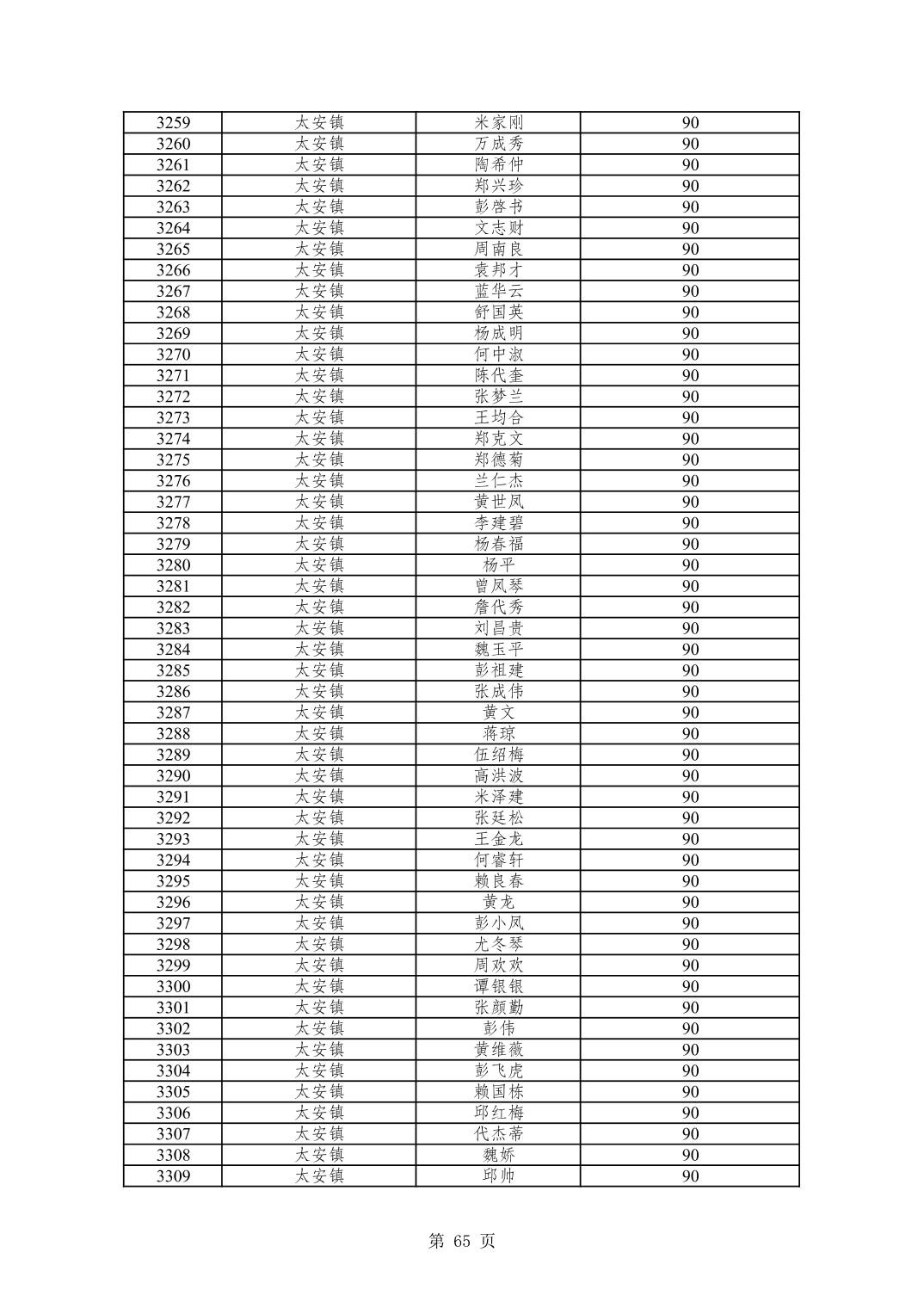 | 3259 | 太安镇 | 米家刚 | 90 |
|---|---|---|---|
| 3260 | 太安镇 | 万成秀 | 90 |
| 3261 | 太安镇 | 陶希仲 | 90 |
| 3262 | 太安镇 | 郑兴珍 | 90 |
| 3263 | 太安镇 | 彭啓书 | 90 |
| 3264 | 太安镇 | 文志财 | 90 |
| 3265 | 太安镇 | 周南良 | 90 |
| 3266 | 太安镇 | 袁邦才 | 90 |
| 3267 | 太安镇 | 蓝华云 | 90 |
| 3268 | 太安镇 | 舒国英 | 90 |
| 3269 | 太安镇 | 杨成明 | 90 |
| 3270 | 太安镇 | 何中淑 | 90 |
| 3271 | 太安镇 | 陈代奎 | 90 |
| 3272 | 太安镇 | 张梦兰 | 90 |
| 3273 | 太安镇 | 王均合 | 90 |
| 3274 | 太安镇 | 郑克文 | 90 |
| 3275 | 太安镇 | 郑德菊 | 90 |
| 3276 | 太安镇 | 兰仁杰 | 90 |
| 3277 | 太安镇 | 黄世凤 | 90 |
| 3278 | 太安镇 | 李建碧 | 90 |
| 3279 | 太安镇 | 杨春福 | 90 |
| 3280 | 太安镇 | 杨平 | 90 |
| 3281 | 太安镇 | 曾凤琴 | 90 |
| 3282 | 太安镇 | 詹代秀 | 90 |
| 3283 | 太安镇 | 刘昌贵 | 90 |
| 3284 | 太安镇 | 魏玉平 | 90 |
| 3285 | 太安镇 | 彭祖建 | 90 |
| 3286 | 太安镇 | 张成伟 | 90 |
| 3287 | 太安镇 | 黄文 | 90 |
| 3288 | 太安镇 | 蒋琼 | 90 |
| 3289 | 太安镇 | 伍绍梅 | 90 |
| 3290 | 太安镇 | 高洪波 | 90 |
| 3291 | 太安镇 | 米泽建 | 90 |
| 3292 | 太安镇 | 张廷松 | 90 |
| 3293 | 太安镇 | 王金龙 | 90 |
| 3294 | 太安镇 | 何睿轩 | 90 |
| 3295 | 太安镇 | 赖良春 | 90 |
| 3296 | 太安镇 | 黄龙 | 90 |
| 3297 | 太安镇 | 彭小凤 | 90 |
| 3298 | 太安镇 | 尤冬琴 | 90 |
| 3299 | 太安镇 | 周欢欢 | 90 |
| 3300 | 太安镇 | 谭银银 | 90 |
| 3301 | 太安镇 | 张颜勤 | 90 |
| 3302 | 太安镇 | 彭伟 | 90 |
| 3303 | 太安镇 | 黄维薇 | 90 |
| 3304 | 太安镇 | 彭飞虎 | 90 |
| 3305 | 太安镇 | 赖国栋 | 90 |
| 3306 | 太安镇 | 邱红梅 | 90 |
| 3307 | 太安镇 | 代杰蒂 | 90 |
| 3308 | 太安镇 | 魏娇 | 90 |
| 3309 | 太安镇 | 邱帅 | 90 |

第 65 页